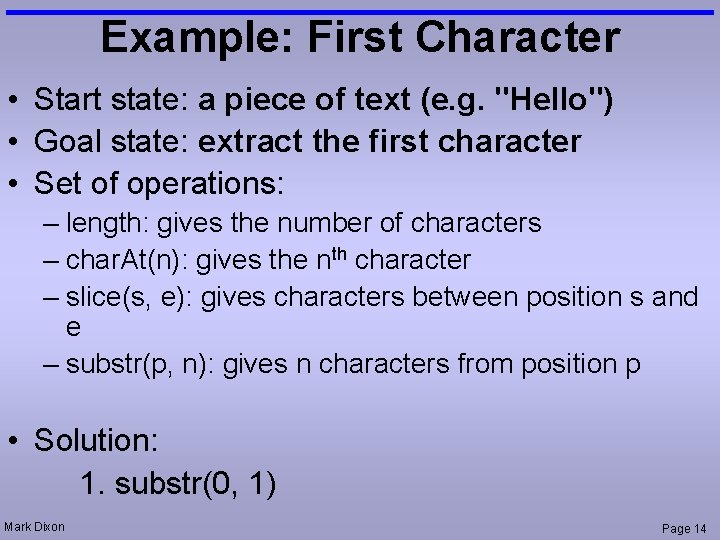 Example: First Character

• Start state: a piece of text (e.g. "Hello")
• Goal state: extract the first character
• Set of operations:
– length: gives the number of characters
– charAt(n): gives the n$^{th}$ character
– slice(s, e): gives characters between position s and e
– substr(p, n): gives n characters from position p

• Solution:
1. substr(0, 1)

Mark Dixon

Page 14